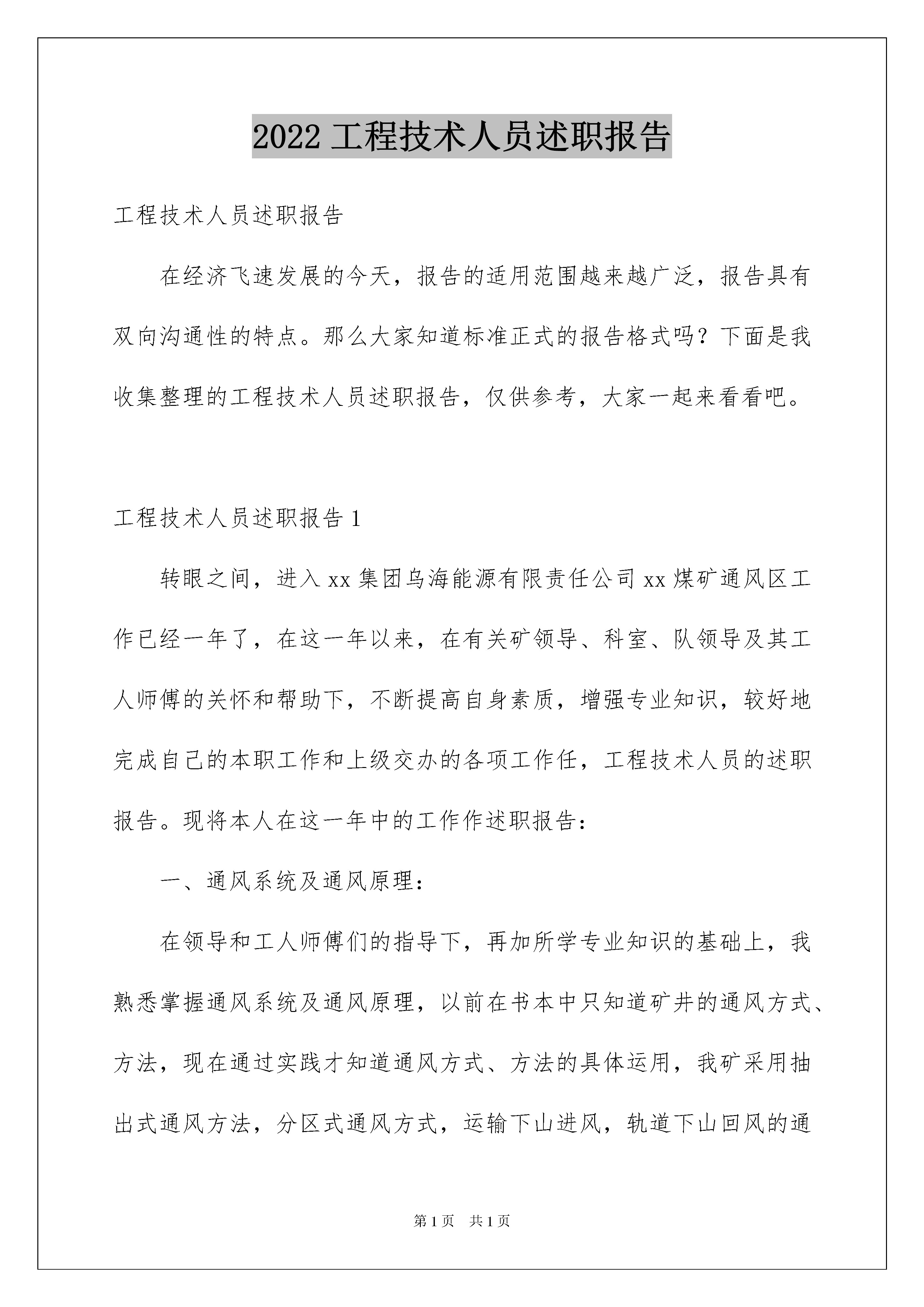 2022 工程技术人员述职报告

工程技术人员述职报告

在经济飞速发展的今天，报告的适用范围越来越广泛，报告具有双向沟通性的特点。那么大家知道标准正式的报告格式吗？下面是我收集整理的工程技术人员述职报告，仅供参考，大家一起来看看吧。

工程技术人员述职报告 1

转眼之间，进入 xx 集团乌海能源有限责任公司 xx 煤矿通风区工作已经一年了，在这一年以来，在有关矿领导、科室、队领导及其工人师傅的关怀和帮助下，不断提高自身素质，增强专业知识，较好地完成自己的本职工作和上级交办的各项工作任，工程技术人员的述职报告。现将本人在这一年中的工作作述职报告：

一、通风系统及通风原理：

在领导和工人师傅们的指导下，再加所学专业知识的基础上，我熟悉掌握通风系统及通风原理，以前在书本中只知道矿井的通风方式、方法，现在通过实践才知道通风方式、方法的具体运用，我矿采用抽出式通风方法，分区式通风方式，运输下山进风，轨道下山回风的通

第 1 页 共 1 页